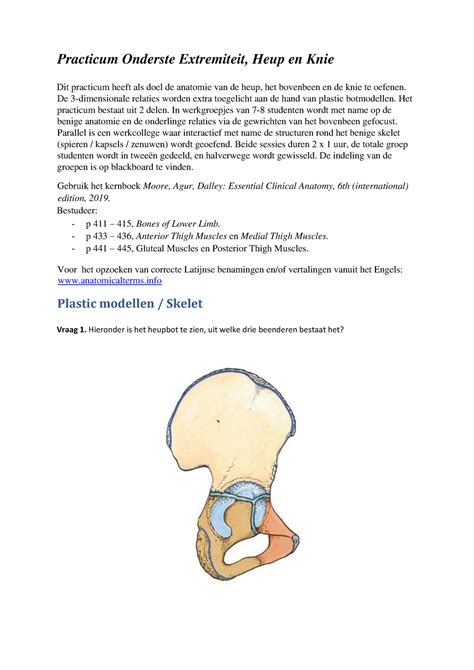 Practicum Onderste Extremiteit, Heup en Knie

Dit practicum heeft als doel de anatomie van de heup, het bovenbeen en de knie te oefenen. De 3-dimensionale relaties worden extra toegelicht aan de hand van plastic botmodellen. Het practicum bestaat uit 2 delen. In werkgroepjes van 7-8 studenten wordt met name op de benige anatomie en de onderlinge relaties via de gewrichten van het bovenbeen gefocust. Parallel is een werkcollege waar interactief met name de structuren rond het benige skelet (spieren / kapsels / zenuwen) wordt geoefend. Beide sessies duren 2 x 1 uur, de totale groep studenten wordt in tweeën gedeeld, en halverwege wordt gewisseld. De indeling van de groepen is op blackboard te vinden.

Gebruik het kernboek Moore, Agur, Dalley: Essential Clinical Anatomy, 6th (international) edition, 2019.
Bestudeer:
- p 411 – 415, Bones of Lower Limb.
- p 433 – 436, Anterior Thigh Muscles en Medial Thigh Muscles.
- p 441 – 445, Gluteal Muscles en Posterior Thigh Muscles.

Voor het opzoeken van correcte Latijnse benamingen en/of vertalingen vanuit het Engels: www.anatomicalterms.info

Plastic modellen / Skelet

Vraag 1. Hieronder is het heupbot te zien, uit welke drie beenderen bestaat het?